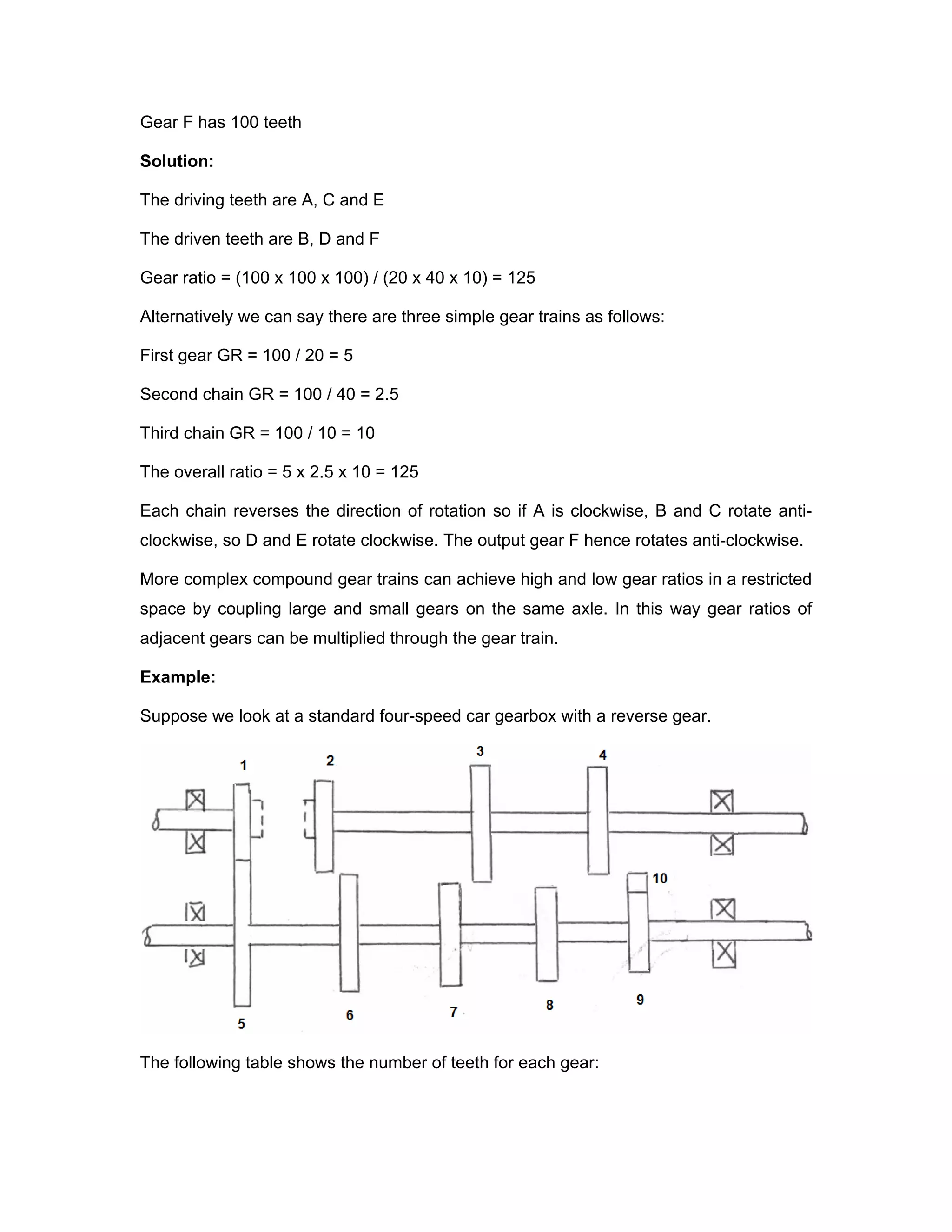 Gear F has 100 teeth

Solution:

The driving teeth are A, C and E

The driven teeth are B, D and F

Gear ratio = (100 x 100 x 100) / (20 x 40 x 10) = 125

Alternatively we can say there are three simple gear trains as follows:

First gear GR = 100 / 20 = 5

Second chain GR = 100 / 40 = 2.5

Third chain GR = 100 / 10 = 10

The overall ratio = 5 x 2.5 x 10 = 125

Each chain reverses the direction of rotation so if A is clockwise, B and C rotate anti-clockwise, so D and E rotate clockwise. The output gear F hence rotates anti-clockwise.

More complex compound gear trains can achieve high and low gear ratios in a restricted space by coupling large and small gears on the same axle. In this way gear ratios of adjacent gears can be multiplied through the gear train.

Example:

Suppose we look at a standard four-speed car gearbox with a reverse gear.

1
2
3
4
10
5
6
7
8
9

The following table shows the number of teeth for each gear: